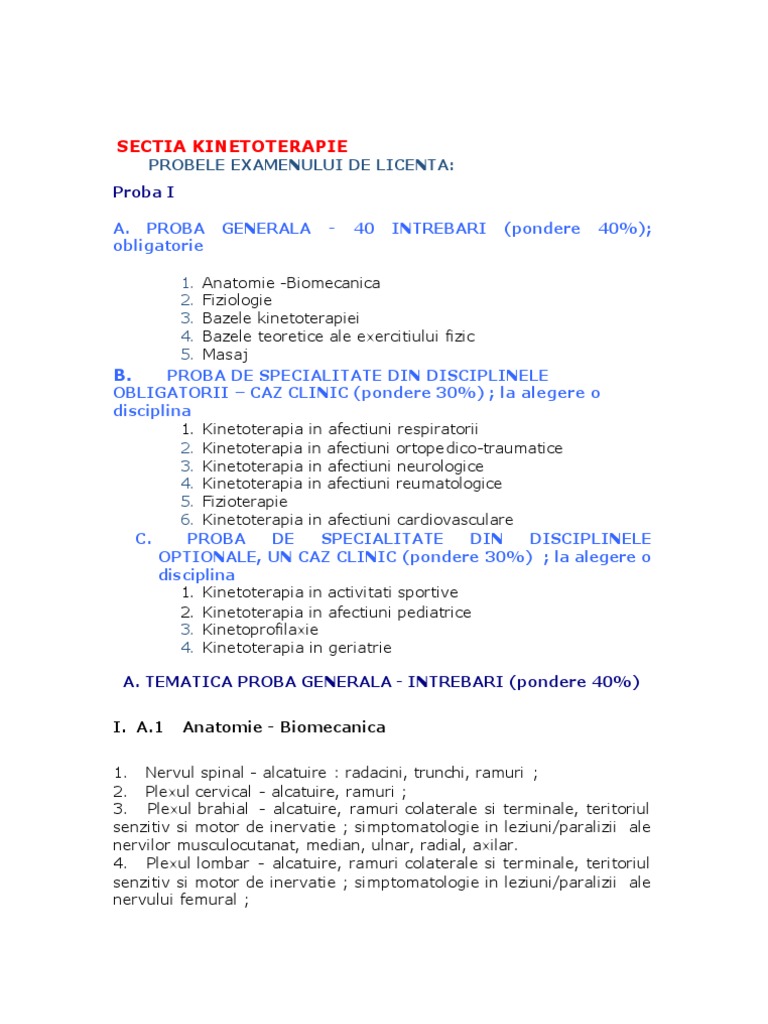 SECTIA KINETOTERAPIE
PROBELE EXAMENULUI DE LICENTA:

Proba I

A. PROBA GENERALA - 40 INTREBARI (pondere 40%); obligatorie

1. Anatomie -Biomecanica
2. Fiziologie
3. Bazele kinetoterapiei
4. Bazele teoretice ale exercitiului fizic
5. Masaj

B. PROBA DE SPECIALITATE DIN DISCIPLINELE OBLIGATORII – CAZ CLINIC (pondere 30%) ; la alegere o disciplina
1. Kinetoterapia in afectiuni respiratorii
2. Kinetoterapia in afectiuni ortopedico-traumatice
3. Kinetoterapia in afectiuni neurologice
4. Kinetoterapia in afectiuni reumatologice
5. Fizioterapie
6. Kinetoterapia in afectiuni cardiovasculare

C. PROBA DE SPECIALITATE DIN DISCIPLINELE OPTIONALE, UN CAZ CLINIC (pondere 30%) ; la alegere o disciplina
1. Kinetoterapia in activitati sportive
2. Kinetoterapia in afectiuni pediatrice
3. Kinetoprofilaxie
4. Kinetoterapia in geriatrie

A. TEMATICA PROBA GENERALA - INTREBARI (pondere 40%)

I. A.1 Anatomie - Biomecanica

1. Nervul spinal - alcatuire : radacini, trunchi, ramuri ;
2. Plexul cervical - alcatuire, ramuri ;
3. Plexul brahial - alcatuire, ramuri colaterale si terminale, teritoriul senzitiv si motor de inervatie ; simptomatologie in leziuni/paralizii ale nervilor musculocutanat, median, ulnar, radial, axilar.
4. Plexul lombar - alcatuire, ramuri colaterale si terminale, teritoriul senzitiv si motor de inervatie ; simptomatologie in leziuni/paralizii ale nervului femural ;